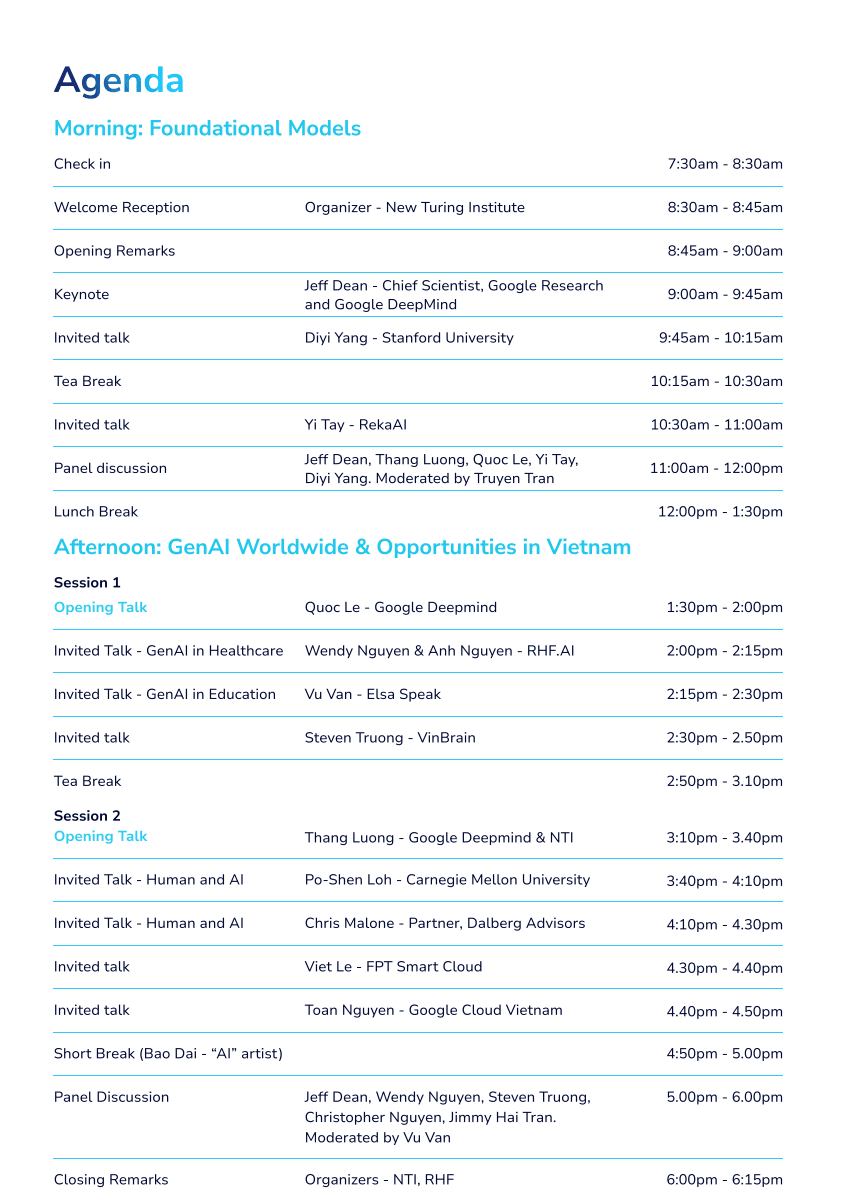 Agenda

Morning: Foundational Models

| | | |
|---|---|---|
| Check in | | 7:30am - 8:30am |
| Welcome Reception | Organizer - New Turing Institute | 8:30am - 8:45am |
| Opening Remarks | | 8:45am - 9:00am |
| Keynote | Jeff Dean - Chief Scientist, Google Research and Google DeepMind | 9:00am - 9:45am |
| Invited talk | Diyi Yang - Stanford University | 9:45am - 10:15am |
| Tea Break | | 10:15am - 10:30am |
| Invited talk | Yi Tay - RekaAI | 10:30am - 11:00am |
| Panel discussion | Jeff Dean, Thang Luong, Quoc Le, Yi Tay, Diyi Yang. Moderated by Truyen Tran | 11:00am - 12:00pm |
| Lunch Break | | 12:00pm - 1:30pm |

Afternoon: GenAI Worldwide & Opportunities in Vietnam

Session 1

| | | |
|---|---|---|
| Opening Talk | Quoc Le - Google Deepmind | 1:30pm - 2:00pm |
| Invited Talk - GenAI in Healthcare | Wendy Nguyen & Anh Nguyen - RHF.AI | 2:00pm - 2:15pm |
| Invited Talk - GenAI in Education | Vu Van - Elsa Speak | 2:15pm - 2:30pm |
| Invited talk | Steven Truong - VinBrain | 2:30pm - 2.50pm |
| Tea Break | | 2:50pm - 3.10pm |

Session 2

| | | |
|---|---|---|
| Opening Talk | Thang Luong - Google Deepmind & NTI | 3:10pm - 3.40pm |
| Invited Talk - Human and AI | Po-Shen Loh - Carnegie Mellon University | 3:40pm - 4:10pm |
| Invited Talk - Human and AI | Chris Malone - Partner, Dalberg Advisors | 4:10pm - 4.30pm |
| Invited talk | Viet Le - FPT Smart Cloud | 4.30pm - 4.40pm |
| Invited talk | Toan Nguyen - Google Cloud Vietnam | 4.40pm - 4.50pm |
| Short Break (Bao Dai - “AI” artist) | | 4:50pm - 5.00pm |
| Panel Discussion | Jeff Dean, Wendy Nguyen, Steven Truong, Christopher Nguyen, Jimmy Hai Tran. Moderated by Vu Van | 5.00pm - 6.00pm |
| Closing Remarks | Organizers - NTI, RHF | 6:00pm - 6:15pm |